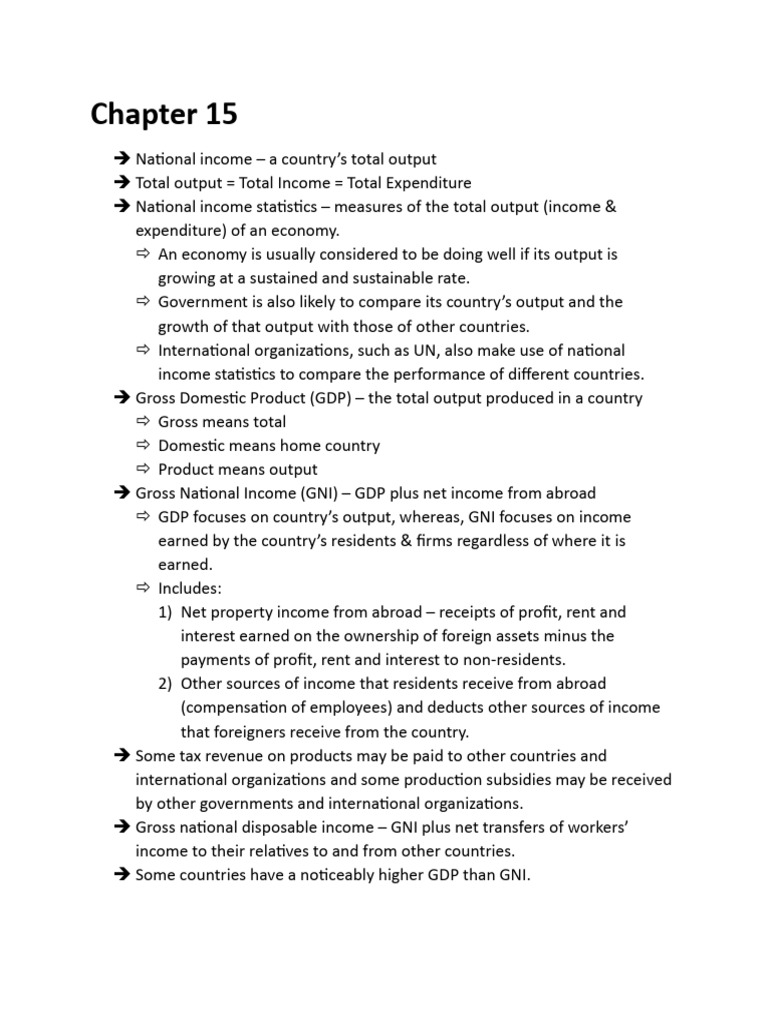 Chapter 15

➔ National income – a country's total output
➔ Total output = Total Income = Total Expenditure
➔ National income statistics – measures of the total output (income & expenditure) of an economy.
⇨ An economy is usually considered to be doing well if its output is growing at a sustained and sustainable rate.
⇨ Government is also likely to compare its country's output and the growth of that output with those of other countries.
⇨ International organizations, such as UN, also make use of national income statistics to compare the performance of different countries.
➔ Gross Domestic Product (GDP) – the total output produced in a country
⇨ Gross means total
⇨ Domestic means home country
⇨ Product means output
➔ Gross National Income (GNI) – GDP plus net income from abroad
⇨ GDP focuses on country's output, whereas, GNI focuses on income earned by the country's residents & firms regardless of where it is earned.
⇨ Includes:
1) Net property income from abroad – receipts of profit, rent and interest earned on the ownership of foreign assets minus the payments of profit, rent and interest to non-residents.
2) Other sources of income that residents receive from abroad (compensation of employees) and deducts other sources of income that foreigners receive from the country.
➔ Some tax revenue on products may be paid to other countries and international organizations and some production subsidies may be received by other governments and international organizations.
➔ Gross national disposable income – GNI plus net transfers of workers' income to their relatives to and from other countries.
➔ Some countries have a noticeably higher GDP than GNI.